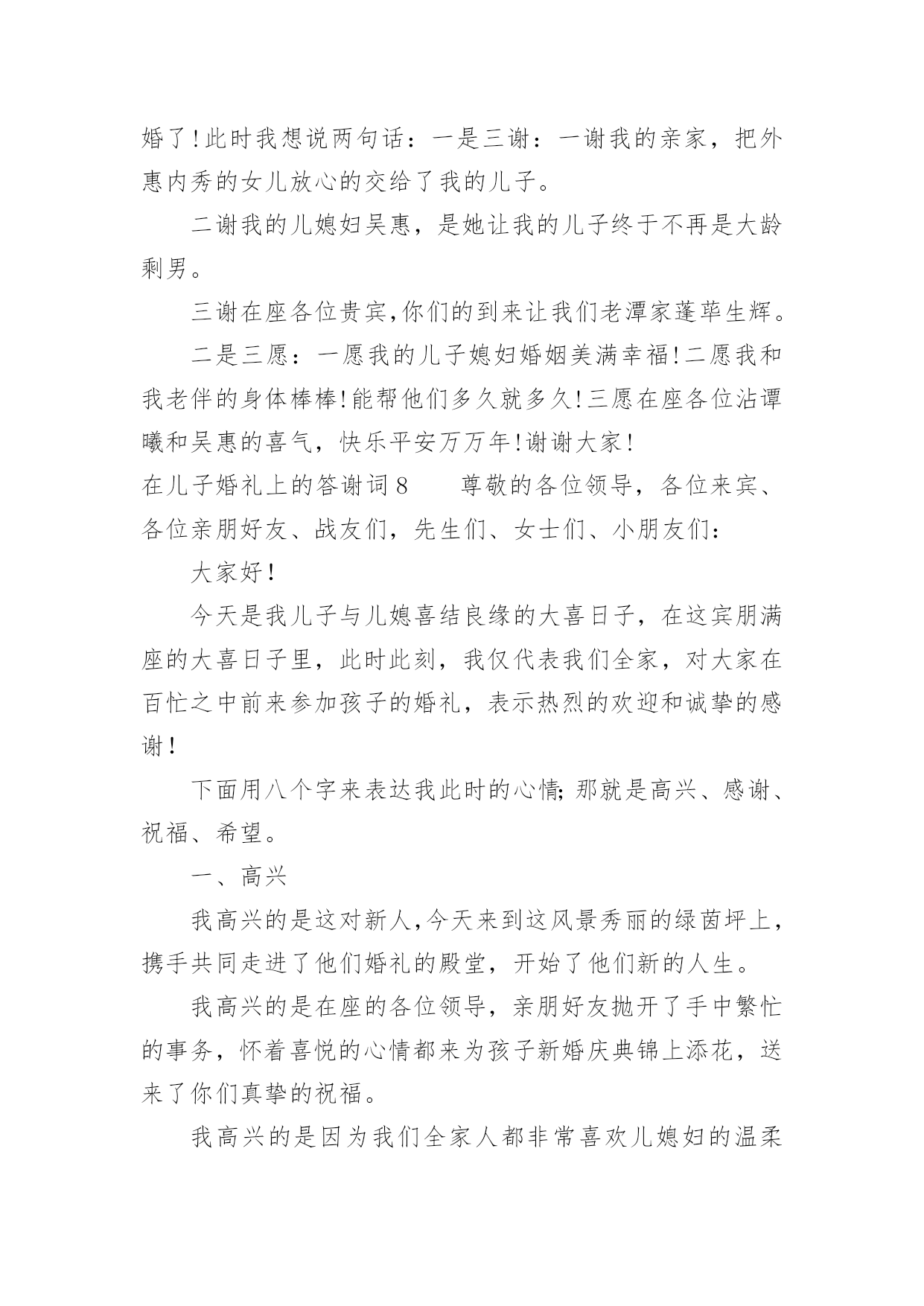 婚了!此时我想说两句话：一是三谢：一谢我的亲家，把外惠内秀的女儿放心的交给了我的儿子。

二谢我的儿媳妇吴惠，是她让我的儿子终于不再是大龄剩男。

三谢在座各位贵宾,你们的到来让我们老潭家蓬荜生辉。

二是三愿：一愿我的儿子媳妇婚姻美满幸福!二愿我和我老伴的身体棒棒!能帮他们多久就多久!三愿在座各位沾谭曦和吴惠的喜气，快乐平安万万年!谢谢大家!

在儿子婚礼上的答谢词8　　尊敬的各位领导，各位来宾、各位亲朋好友、战友们，先生们、女士们、小朋友们：

大家好！

今天是我儿子与儿媳喜结良缘的大喜日子，在这宾朋满座的大喜日子里，此时此刻，我仅代表我们全家，对大家在百忙之中前来参加孩子的婚礼，表示热烈的欢迎和诚挚的感谢！

下面用八个字来表达我此时的心情;那就是高兴、感谢、祝福、希望。

一、高兴

我高兴的是这对新人,今天来到这风景秀丽的绿茵坪上，携手共同走进了他们婚礼的殿堂，开始了他们新的人生。

我高兴的是在座的各位领导，亲朋好友抛开了手中繁忙的事务，怀着喜悦的心情都来为孩子新婚庆典锦上添花，送来了你们真挚的祝福。

我高兴的是因为我们全家人都非常喜欢儿媳妇的温柔